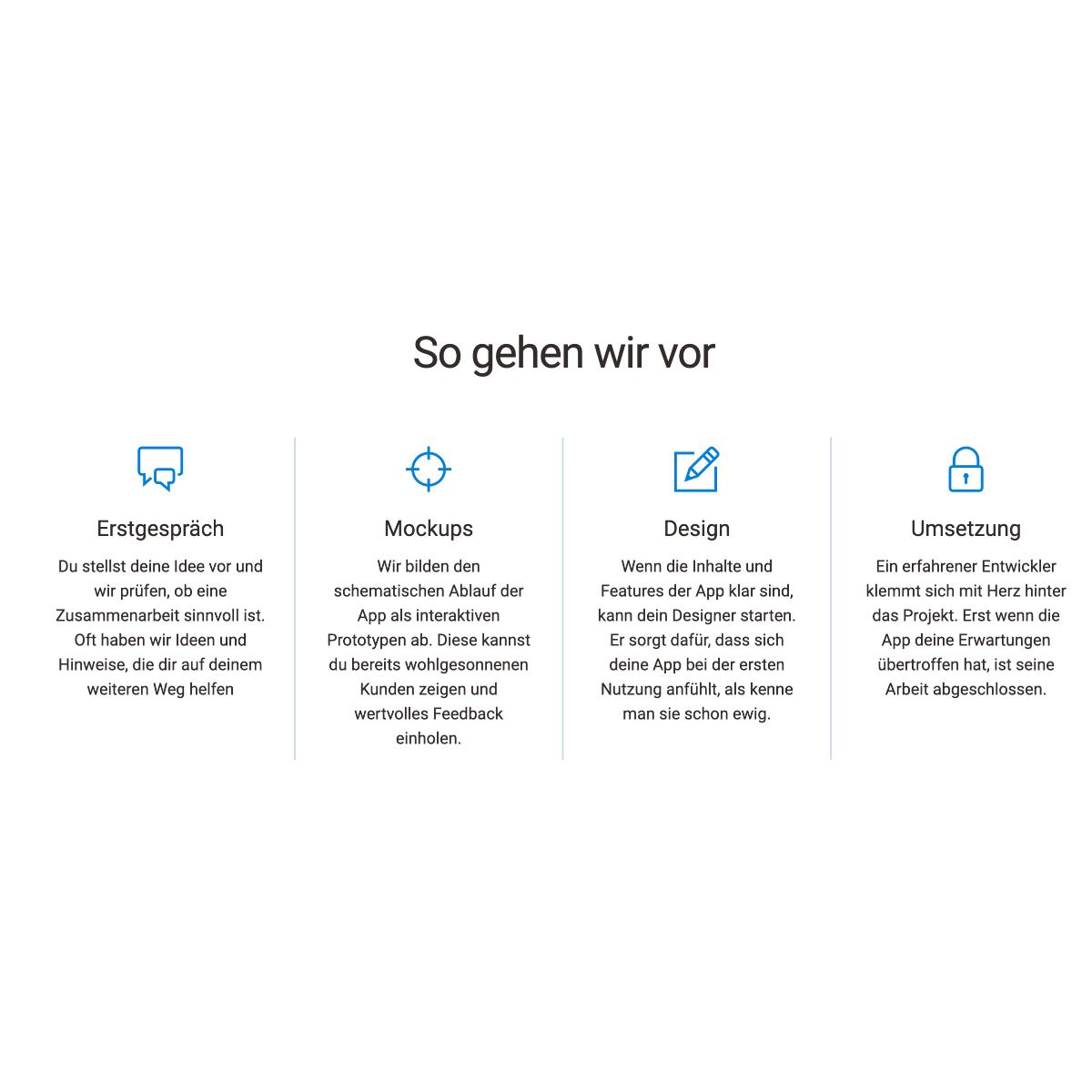 So gehen wir vor

Erstgespräch

Du stellst deine Idee vor und wir prüfen, ob eine Zusammenarbeit sinnvoll ist. Oft haben wir Ideen und Hinweise, die dir auf deinem weiteren Weg helfen

Mockups

Wir bilden den schematischen Ablauf der App als interaktiven Prototypen ab. Diese kannst du bereits wohlgesonnenen Kunden zeigen und wertvolles Feedback einholen.

Design

Wenn die Inhalte und Features der App klar sind, kann dein Designer starten. Er sorgt dafür, dass sich deine App bei der ersten Nutzung anfühlt, als kenne man sie schon ewig.

Umsetzung

Ein erfahrener Entwickler klemmt sich mit Herz hinter das Projekt. Erst wenn die App deine Erwartungen übertroffen hat, ist seine Arbeit abgeschlossen.